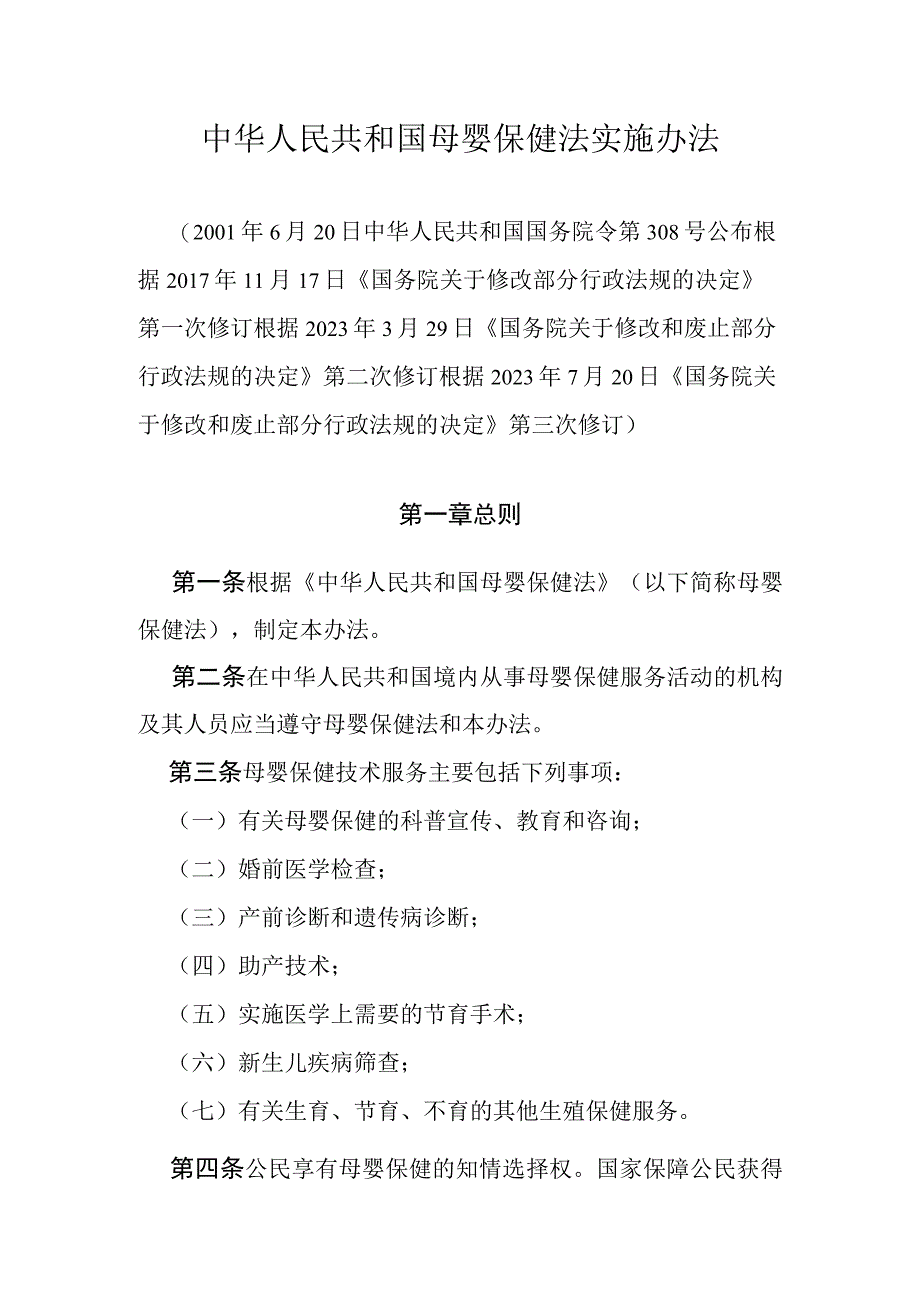 中华人民共和国母婴保健法实施办法

（2001年6月20日中华人民共和国国务院令第308号公布根据2017年11月17日《国务院关于修改部分行政法规的决定》第一次修订根据2023年3月29日《国务院关于修改和废止部分行政法规的决定》第二次修订根据2023年7月20日《国务院关于修改和废止部分行政法规的决定》第三次修订）

第一章总则

第一条根据《中华人民共和国母婴保健法》（以下简称母婴保健法），制定本办法。

第二条在中华人民共和国境内从事母婴保健服务活动的机构及其人员应当遵守母婴保健法和本办法。

第三条母婴保健技术服务主要包括下列事项：

（一）有关母婴保健的科普宣传、教育和咨询；

（二）婚前医学检查；

（三）产前诊断和遗传病诊断；

（四）助产技术；

（五）实施医学上需要的节育手术；

（六）新生儿疾病筛查；

（七）有关生育、节育、不育的其他生殖保健服务。

第四条公民享有母婴保健的知情选择权。国家保障公民获得